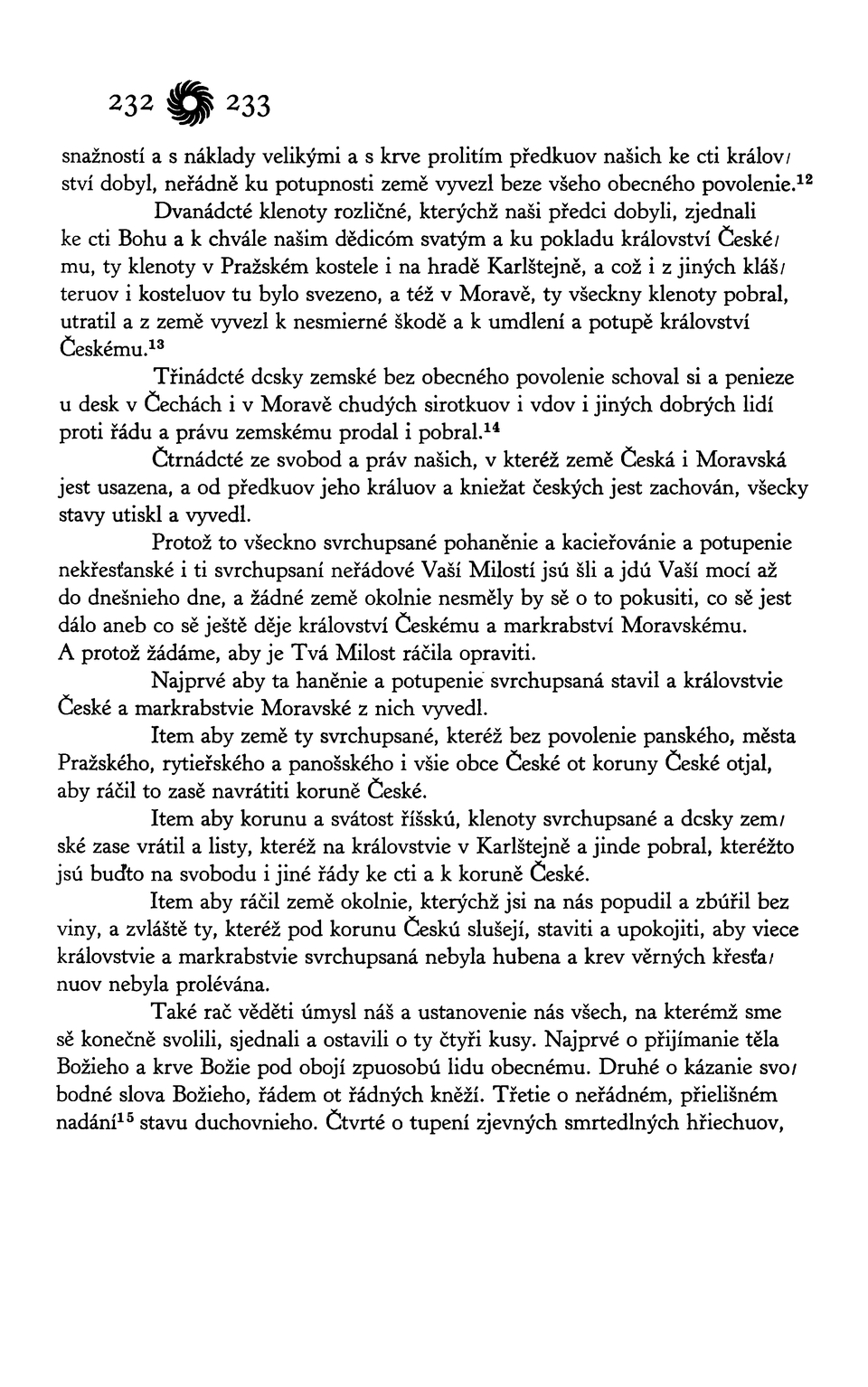 232 233

snažností a s náklady velikými a s krve prolitím předkuov našich ke cti království dobyl, neřádně ku potupnosti země vyvezl beze všeho obecného povolenie.$^{12}$

Dvanádcté klenoty rozličné, kterýchž naši předci dobyli, zjednali ke cti Bohu a k chvále našim dědicóm svatým a ku pokladu království Českému, ty klenoty v Pražském kostele i na hradě Karlštejně, a což i z jiných klášteruov i kosteluov tu bylo svezeno, a též v Moravě, ty všeckny klenoty pobral, utratil a z země vyvezl k nesmierné škodě a k umdlení a potupě království Českému.$^{13}$

Třinádcté dcsky zemské bez obecného povolenie schoval si a penieze u desk v Čechách i v Moravě chudých sirotkuov i vdov i jiných dobrých lidí proti řádu a právu zemskému prodal i pobral.$^{14}$

Čtrnádcté ze svobod a práv našich, v kteréž země Česká i Moravská jest usazena, a od předkuov jeho králuov a kniežat českých jest zachován, všecky stavy utiskl a vyvedl.

Protož to všeckno svrchupsané pohaněnie a kacieřovánie a potupenie nekřesťanské i ti svrchupsaní neřádové Vaší Milostí jsú šli a jdú Vaší mocí až do dnešnieho dne, a žádné země okolnie nesměly by sě o to pokusiti, co sě jest dálo aneb co sě ještě děje království Českému a markrabství Moravskému. A protož žádáme, aby je Tvá Milost ráčila opraviti.

Najprvé aby ta haněnie a potupenie svrchupsaná stavil a královstvie České a markrabstvie Moravské z nich vyvedl.

Item aby země ty svrchupsané, kteréž bez povolenie panského, města Pražského, rytieřského a panošského i všie obce České ot koruny České otjal, aby ráčil to zasě navrátiti koruně České.

Item aby korunu a svátost říšskú, klenoty svrchupsané a dcsky zemské zase vrátil a listy, kteréž na královstvie v Karlštejně a jinde pobral, kteréžto jsú buďto na svobodu i jiné řády ke cti a k koruně České.

Item aby ráčil země okolnie, kterýchž jsi na nás popudil a zbúřil bez viny, a zvláště ty, kteréž pod korunu Českú slušejí, staviti a upokojiti, aby viece královstvie a markrabstvie svrchupsaná nebyla hubena a krev věrných křesťanuov nebyla prolévána.

Také rač věděti úmysl náš a ustanovenie nás všech, na kterémž sme sě konečně svolili, sjednali a ostavili o ty čtyři kusy. Najprvé o přijímanie těla Božieho a krve Božie pod obojí zpuosobú lidu obecnému. Druhé o kázanie svobodné slova Božieho, řádem ot řádných kněží. Třetie o neřádném, přielišném nadání$^{15}$ stavu duchovnieho. Čtvrté o tupení zjevných smrtedlných hřiechuov,